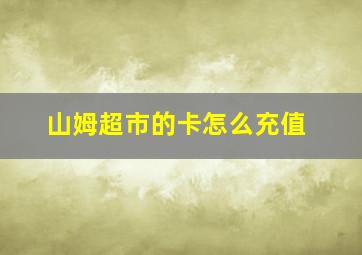 山姆超市的卡怎么充值